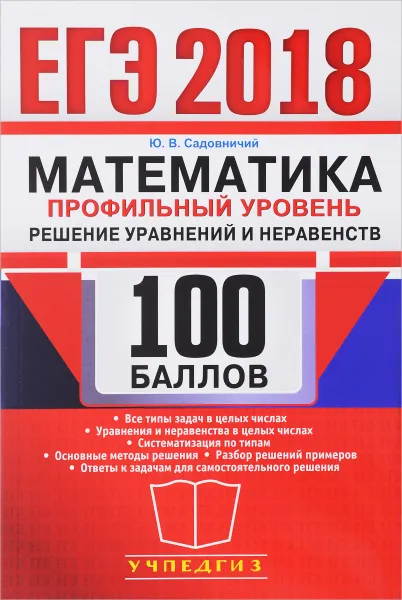 ЕГЭ 2018

Ю. В. Садовничий

МАТЕМАТИКА
ПРОФИЛЬНЫЙ УРОВЕНЬ
РЕШЕНИЕ УРАВНЕНИЙ И НЕРАВЕНСТВ

100
БАЛЛОВ

• Все типы задач в целых числах
• Уравнения и неравенства в целых числах
• Систематизация по типам
• Основные методы решения • Разбор решений примеров
• Ответы к задачам для самостоятельного решения

УЧПЕДГИЗ